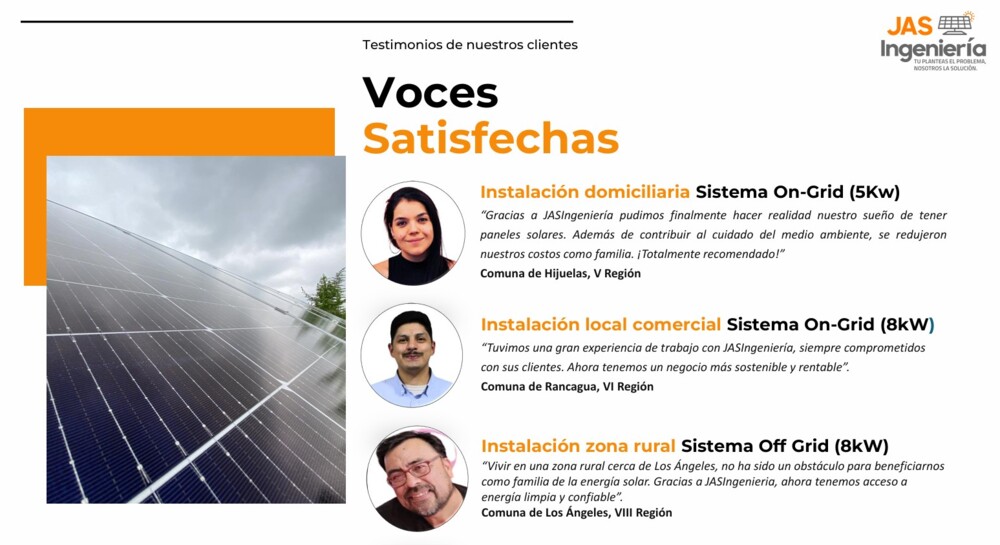 Testimonios de nuestros clientes

JAS Ingeniería
TU PLANTEAS EL PROBLEMA, NOSOTROS LA SOLUCIÓN.

Voces
Satisfechas

Instalación domiciliaria Sistema On-Grid (5Kw)
"Gracias a JASIngeniería pudimos finalmente hacer realidad nuestro sueño de tener paneles solares. Además de contribuir al cuidado del medio ambiente, se redujeron nuestros costos como familia. ¡Totalmente recomendado!"
Comuna de Hijuelas, V Región

Instalación local comercial Sistema On-Grid (8kW)
"Tuvimos una gran experiencia de trabajo con JASIngeniería, siempre comprometidos con sus clientes. Ahora tenemos un negocio más sostenible y rentable".
Comuna de Rancagua, VI Región

Instalación zona rural Sistema Off Grid (8kW)
"Vivir en una zona rural cerca de Los Ángeles, no ha sido un obstáculo para beneficiarnos como familia de la energía solar. Gracias a JASIngenieria, ahora tenemos acceso a energía limpia y confiable".
Comuna de Los Ángeles, VIII Región